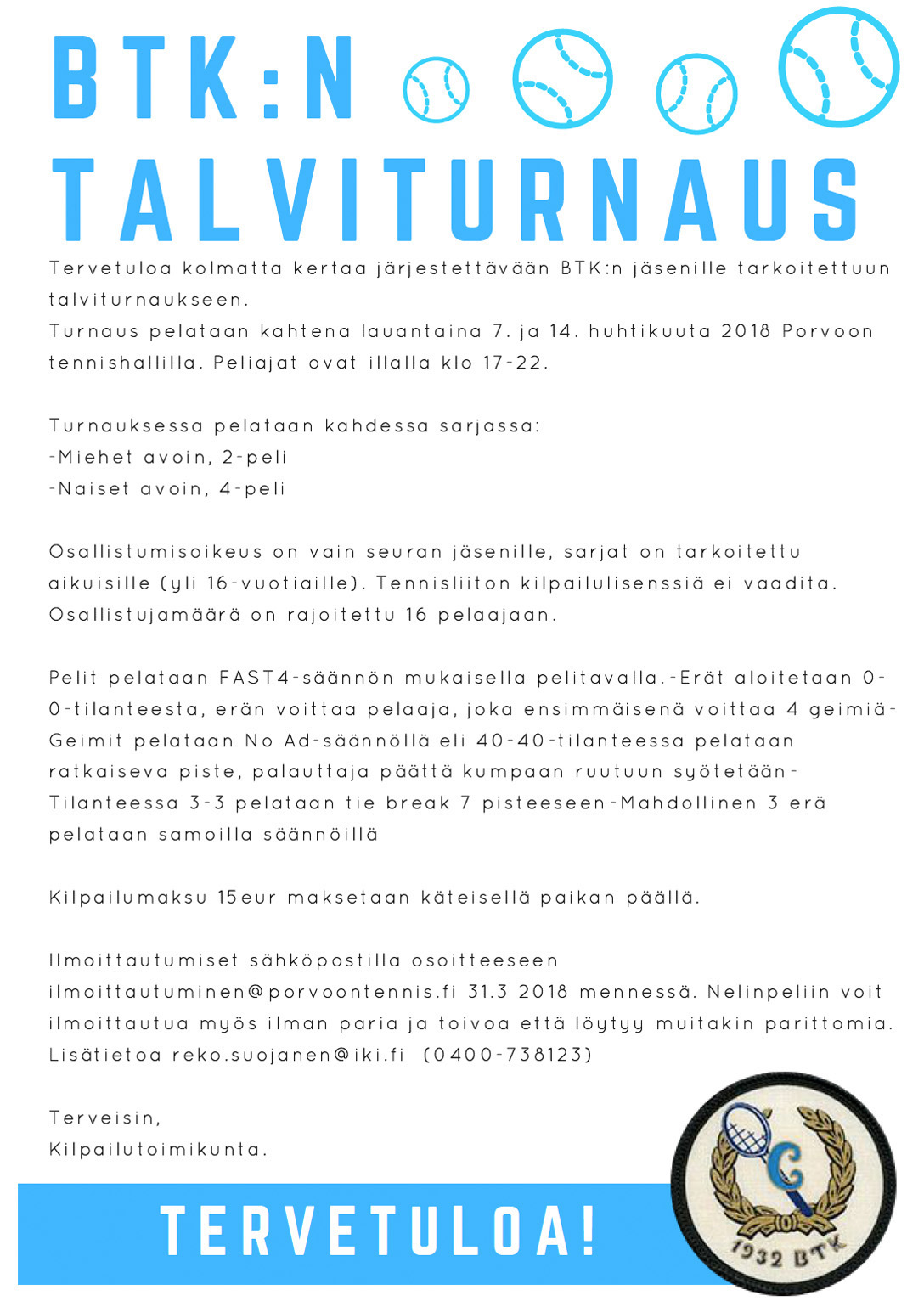 BTK:N TALVITURNAUS

Tervetuloa kolmatta kertaa järjestettävään BTK:n jäsenille tarkoitettuun talviturnaukseen.
Turnaus pelataan kahtena lauantaina 7. ja 14. huhtikuuta 2018 Porvoon tennishallilla. Peliajat ovat illalla klo 17-22.

Turnauksessa pelataan kahdessa sarjassa:
-Miehet avoin, 2-peli
-Naiset avoin, 4-peli

Osallistumisoikeus on vain seuran jäsenille, sarjat on tarkoitettu aikuisille (yli 16-vuotiaille). Tennisliiton kilpailulisenssiä ei vaadita. Osallistujamäärä on rajoitettu 16 pelaajaan.

Pelit pelataan FAST4-säännön mukaisella pelitavalla.-Erät aloitetaan 0-0-tilanteesta, erän voittaa pelaaja, joka ensimmäisenä voittaa 4 geimiä-Geimit pelataan No Ad-säännöllä eli 40-40-tilanteessa pelataan ratkaiseva piste, palauttaja päättä kumpaan ruutuun syötetään-Tilanteessa 3-3 pelataan tie break 7 pisteeseen-Mahdollinen 3 erä pelataan samoilla säännöillä

Kilpailumaksu 15eur maksetaan käteisellä paikan päällä.

Ilmoittautumiset sähköpostilla osoitteeseen ilmoittautuminen@porvoontennis.fi 31.3 2018 mennessä. Nelinpeliin voit ilmoittautua myös ilman paria ja toivoa että löytyy muitakin parittomia. Lisätietoa reko.suojanen@iki.fi (0400-738123)

Terveisin,
Kilpailutoimikunta.

TERVETULOA!

1932 BTK